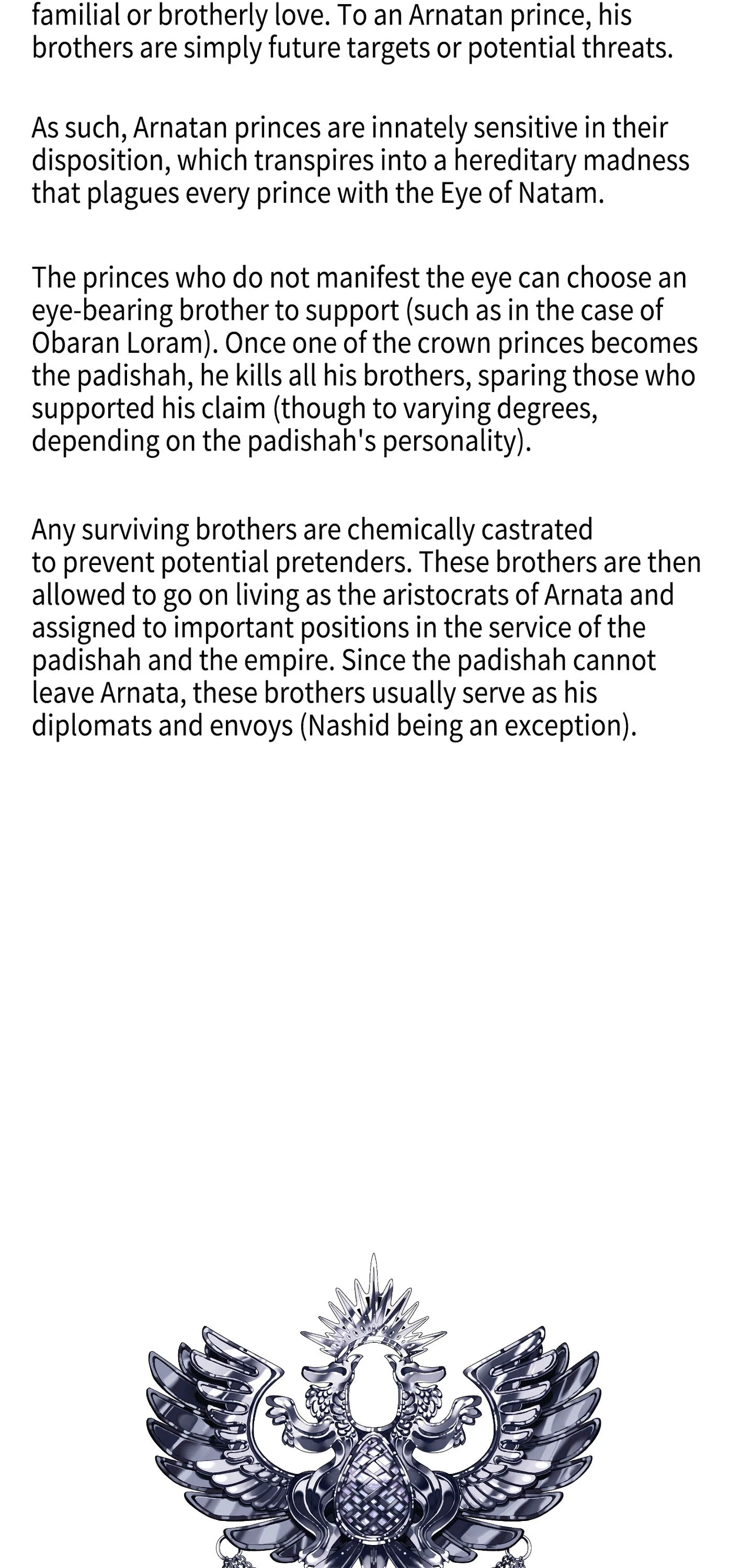 familial or brotherly love. To an Arnatan prince, his brothers are simply future targets or potential threats.

As such, Arnatan princes are innately sensitive in their disposition, which transpires into a hereditary madness that plagues every prince with the Eye of Natam.

The princes who do not manifest the eye can choose an eye-bearing brother to support (such as in the case of Obaran Loram). Once one of the crown princes becomes the padishah, he kills all his brothers, sparing those who supported his claim (though to varying degrees, depending on the padishah's personality).

Any surviving brothers are chemically castrated to prevent potential pretenders. These brothers are then allowed to go on living as the aristocrats of Arnata and assigned to important positions in the service of the padishah and the empire. Since the padishah cannot leave Arnata, these brothers usually serve as his diplomats and envoys (Nashid being an exception).